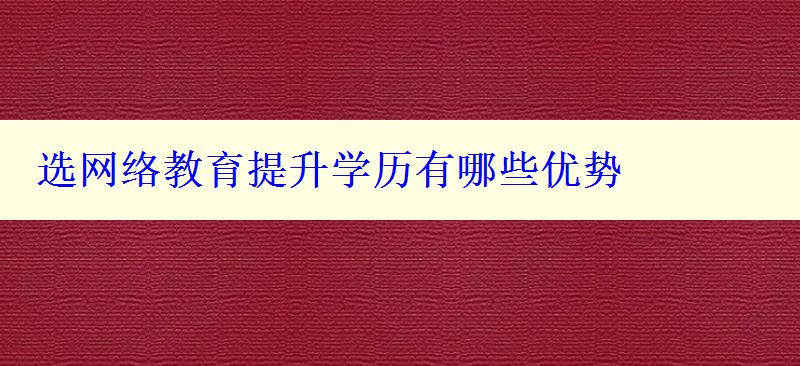 选网络教育提升学历有哪些优势